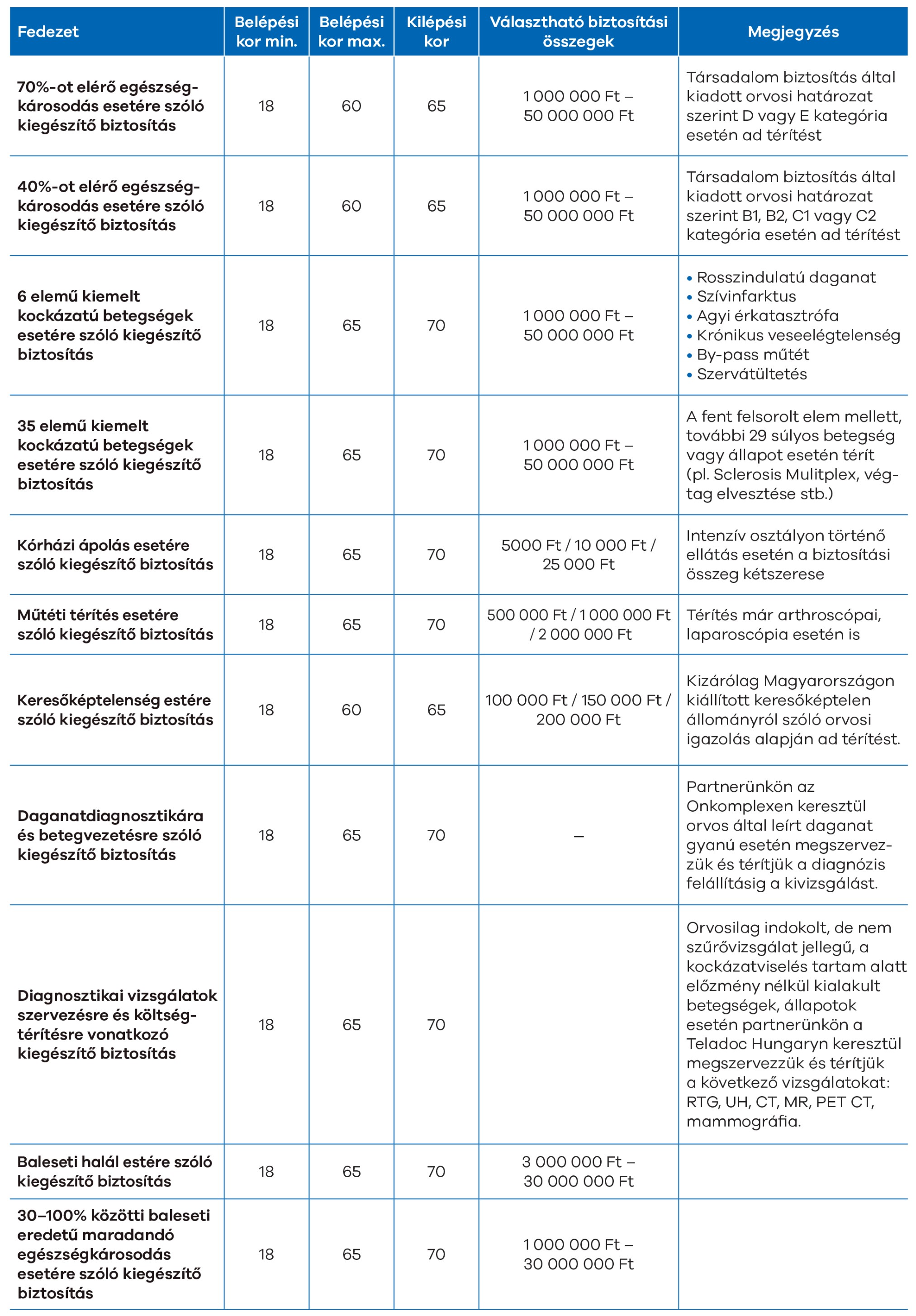 | Fedezet | Belépési kor min. | Belépési kor max. | Kilépési kor | Választható biztosítási összegek | Megjegyzés |
|---|---|---|---|---|---|
| 70%-ot elérő egészségkárosodás esetére szóló kiegészítő biztosítás | 18 | 60 | 65 | 1 000 000 Ft – 50 000 000 Ft | Társadalom biztosítás által kiadott orvosi határozat szerint D vagy E kategória esetén ad térítést |
| 40%-ot elérő egészségkárosodás esetére szóló kiegészítő biztosítás | 18 | 60 | 65 | 1 000 000 Ft – 50 000 000 Ft | Társadalom biztosítás által kiadott orvosi határozat szerint B1, B2, C1 vagy C2 kategória esetén ad térítést |
| 6 elemű kiemelt kockázatú betegségek esetére szóló kiegészítő biztosítás | 18 | 65 | 70 | 1 000 000 Ft – 50 000 000 Ft | • Rosszindulatú daganat • Szívinfarktus • Agyi érkatasztrófa • Krónikus veseelégtelenség • By-pass műtét • Szervátültetés |
| 35 elemű kiemelt kockázatú betegségek esetére szóló kiegészítő biztosítás | 18 | 65 | 70 | 1 000 000 Ft – 50 000 000 Ft | A fent felsorolt elem mellett, további 29 súlyos betegség vagy állapot esetén térít (pl. Sclerosis Mulitplex, végtag elvesztése stb.) |
| Kórházi ápolás esetére szóló kiegészítő biztosítás | 18 | 65 | 70 | 5000 Ft / 10 000 Ft / 25 000 Ft | Intenzív osztályon történő ellátás esetén a biztosítási összeg kétszerese |
| Műtéti térítés esetére szóló kiegészítő biztosítás | 18 | 65 | 70 | 500 000 Ft / 1 000 000 Ft / 2 000 000 Ft | Térítés már arthroscópai, laparoscópia esetén is |
| Keresőképtelenség estére szóló kiegészítő biztosítás | 18 | 60 | 65 | 100 000 Ft / 150 000 Ft / 200 000 Ft | Kizárólag Magyarországon kiállított keresőképtelen állományról szóló orvosi igazolás alapján ad térítést. |
| Daganatdiagnosztikára és betegvezetésre szóló kiegészítő biztosítás | 18 | 65 | 70 | – | Partnerünkön az Onkomplexen keresztül orvos által leírt daganat gyanú esetén megszervezzük és térítjük a diagnózis felállításig a kivizsgálást. |
| Diagnosztikai vizsgálatok szervezésre és költségtérítésre vonatkozó kiegészítő biztosítás | 18 | 65 | 70 | | Orvosilag indokolt, de nem szűrővizsgálat jellegű, a kockázatviselés tartam alatt előzmény nélkül kialakult betegségek, állapotok esetén partnerünkön a Teladoc Hungaryn keresztül megszervezzük és térítjük a következő vizsgálatokat: RTG, UH, CT, MR, PET CT, mammográfia. |
| Baleseti halál estére szóló kiegészítő biztosítás | 18 | 65 | 70 | 3 000 000 Ft – 30 000 000 Ft | |
| 30–100% közötti baleseti eredetű maradandó egészségkárosodás esetére szóló kiegészítő biztosítás | 18 | 65 | 70 | 1 000 000 Ft – 30 000 000 Ft | |